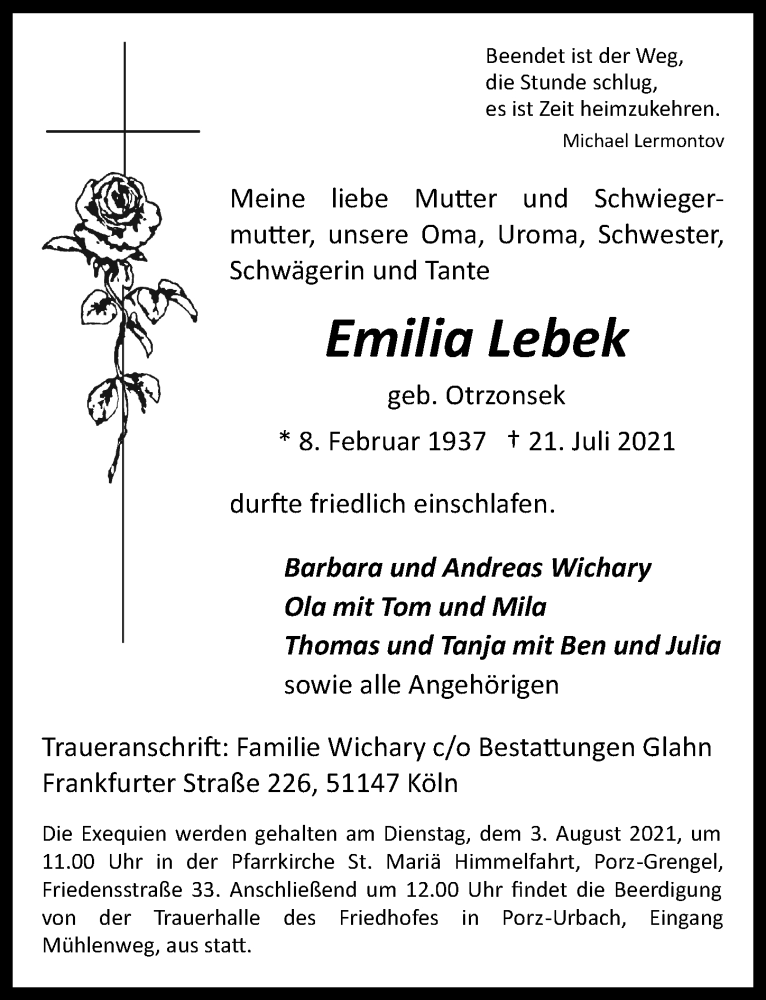 Beendet ist der Weg,
die Stunde schlug,
es ist Zeit heimzukehren.
Michael Lermontov

Meine liebe Mutter und Schwiegermutter, unsere Oma, Uroma, Schwester, Schwägerin und Tante

Emilia Lebek

geb. Otrzonsek

* 8. Februar 1937 † 21. Juli 2021

durfte friedlich einschlafen.

Barbara und Andreas Wichary
Ola mit Tom und Mila
Thomas und Tanja mit Ben und Julia
sowie alle Angehörigen

Traueranschrift: Familie Wichary c/o Bestattungen Glahn
Frankfurter Straße 226, 51147 Köln

Die Exequien werden gehalten am Dienstag, dem 3. August 2021, um 11.00 Uhr in der Pfarrkirche St. Mariä Himmelfahrt, Porz-Grengel, Friedensstraße 33. Anschließend um 12.00 Uhr findet die Beerdigung von der Trauerhalle des Friedhofes in Porz-Urbach, Eingang Mühlenweg, aus statt.